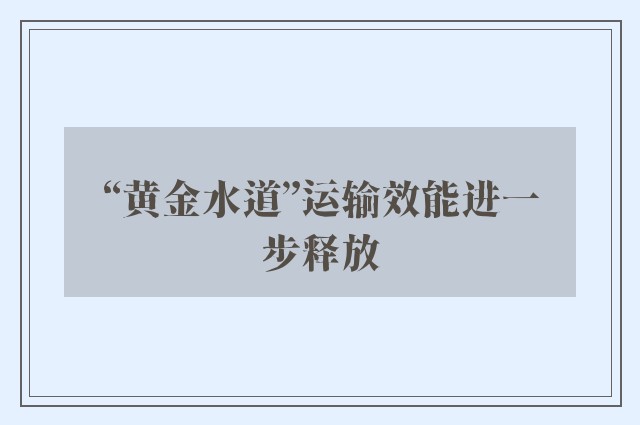 “黄金水道”运输效能进一步释放